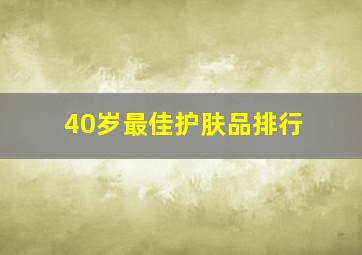 40岁最佳护肤品排行